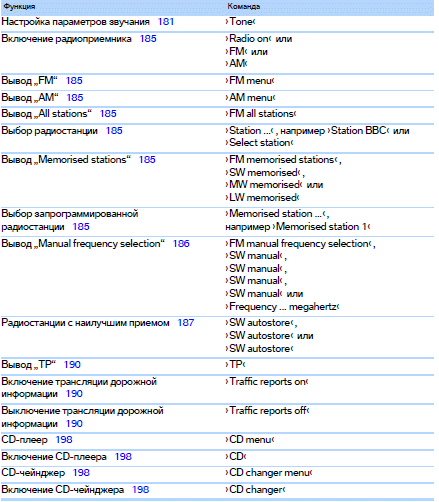 | Функция | Команда |
|---|---|
| Настройка параметров звучания 181 | ›Tone‹ |
| Включение радиоприемника 185 | ›Radio on‹ или ›FM‹ или ›AM‹ |
| Вывод „FM“ 185 | ›FM menu‹ |
| Вывод „AM“ 185 | ›AM menu‹ |
| Вывод „All stations“ 185 | ›FM all stations‹ |
| Выбор радиостанции 185 | ›Station ...‹, например ›Station BBC‹ или ›Select station‹ |
| Вывод „Memorised stations“ 185 | ›FM memorised stations‹, ›SW memorised‹, ›MW memorised‹ или ›LW memorised‹ |
| Выбор запрограммированной радиостанции 185 | ›Memorised station ...‹, например ›Memorised station 1‹ |
| Вывод „Manual frequency selection“ 186 | ›FM manual frequency selection‹, ›SW manual‹, ›SW manual‹, ›SW manual‹, ›SW manual‹ или ›Frequency ... megahertz‹ |
| Радиостанции с наилучшим приемом 187 | ›SW autostore‹, ›SW autostore‹ или ›SW autostore‹ |
| Вывод „TP“ 190 | ›TP‹ |
| Включение трансляции дорожной информации 190 | ›Traffic reports on‹ |
| Выключение трансляции дорожной информации 190 | ›Traffic reports off‹ |
| CD-плеер 198 | ›CD menu‹ |
| Включение CD-плеера 198 | ›CD‹ |
| CD-чейнджер 198 | ›CD changer menu‹ |
| Включение CD-чейнджера 198 | ›CD changer‹ |